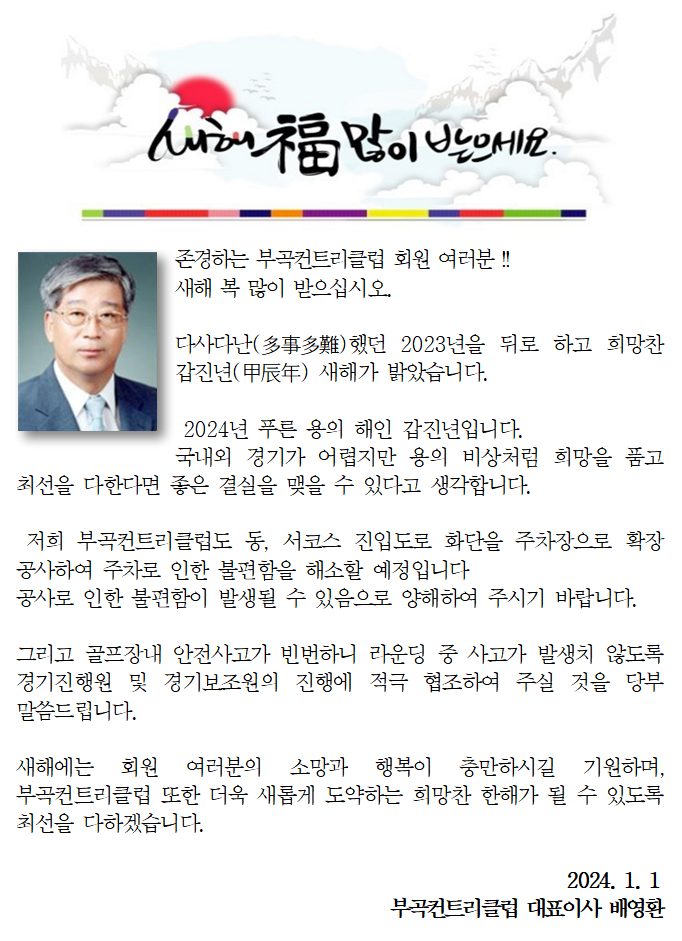 새해 福 많이 받으세요.

존경하는 부곡컨트리클럽 회원 여러분 !!
새해 복 많이 받으십시오.

다사다난(多事多難)했던 2023년을 뒤로 하고 희망찬 갑진년(甲辰年) 새해가 밝았습니다.

2024년 푸른 용의 해인 갑진년입니다.
국내외 경기가 어렵지만 용의 비상처럼 희망을 품고 최선을 다한다면 좋은 결실을 맺을 수 있다고 생각합니다.

저희 부곡컨트리클럽도 동, 서코스 진입도로 화단을 주차장으로 확장 공사하여 주차로 인한 불편함을 해소할 예정입니다
공사로 인한 불편함이 발생될 수 있음으로 양해하여 주시기 바랍니다.

그리고 골프장내 안전사고가 빈번하니 라운딩 중 사고가 발생치 않도록 경기진행원 및 경기보조원의 진행에 적극 협조하여 주실 것을 당부 말씀드립니다.

새해에는 회원 여러분의 소망과 행복이 충만하시길 기원하며, 부곡컨트리클럽 또한 더욱 새롭게 도약하는 희망찬 한해가 될 수 있도록 최선을 다하겠습니다.

2024. 1. 1
부곡컨트리클럽 대표이사 배영환